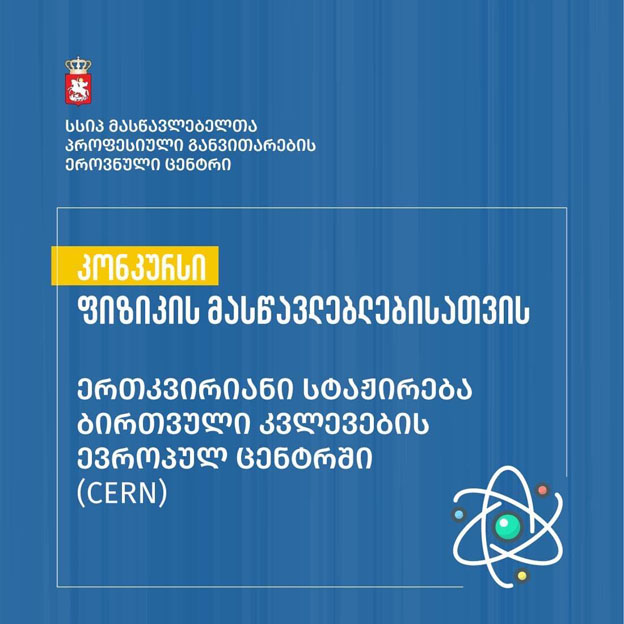 სსიპ მასწავლებელთა
პროფესიული განვითარების
ეროვნული ცენტრი

კონკურსი
ფიზიკის მასწავლებლებისათვის

ერთკვირიანი სტაჟირება
ბირთვული კვლევების
ევროპულ ცენტრში
(CERN)